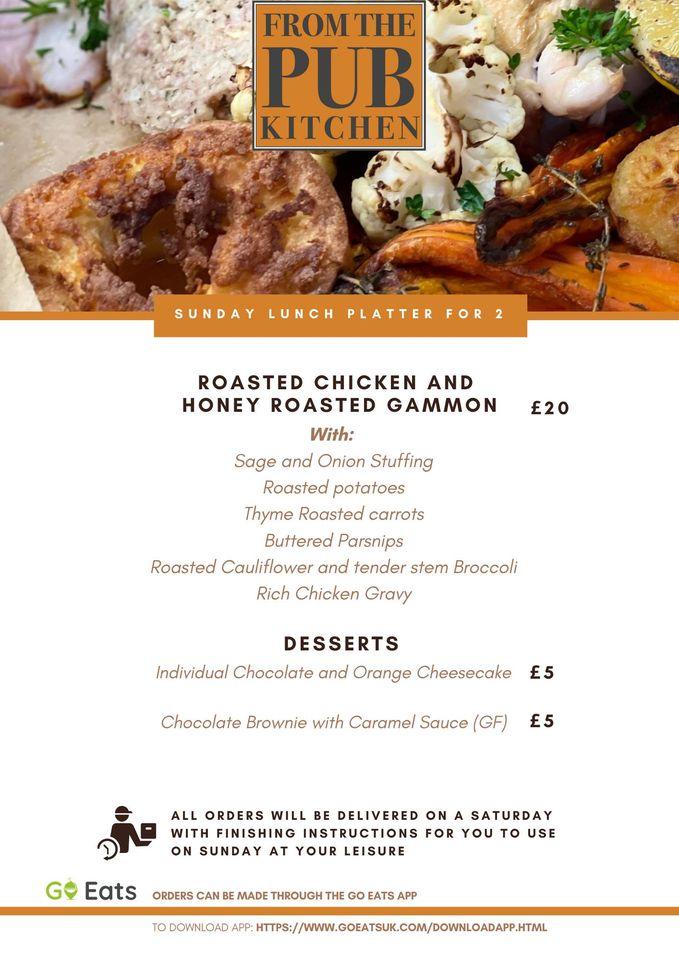 FROM THE PUB KITCHEN

SUNDAY LUNCH PLATTER FOR 2

ROASTED CHICKEN AND HONEY ROASTED GAMMON £20

With:
Sage and Onion Stuffing
Roasted potatoes
Thyme Roasted carrots
Buttered Parsnips
Roasted Cauliflower and tender stem Broccoli
Rich Chicken Gravy

DESSERTS

Individual Chocolate and Orange Cheesecake £5

Chocolate Brownie with Caramel Sauce (GF) £5

ALL ORDERS WILL BE DELIVERED ON A SATURDAY WITH FINISHING INSTRUCTIONS FOR YOU TO USE ON SUNDAY AT YOUR LEISURE

GO Eats ORDERS CAN BE MADE THROUGH THE GO EATS APP

TO DOWNLOAD APP: HTTPS://WWW.GOEATSUK.COM/DOWNLOADAPP.HTML